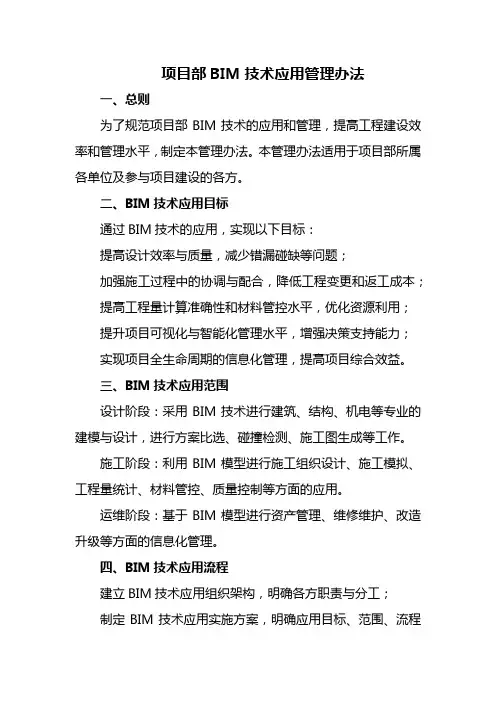 项目部 BIM 技术应用管理办法

一、总则

为了规范项目部 BIM 技术的应用和管理，提高工程建设效率和管理水平，制定本管理办法。本管理办法适用于项目部所属各单位及参与项目建设的各方。

二、BIM 技术应用目标

通过 BIM 技术的应用，实现以下目标：

提高设计效率与质量，减少错漏碰缺等问题；

加强施工过程中的协调与配合，降低工程变更和返工成本；

提高工程量计算准确性和材料管控水平，优化资源利用；

提升项目可视化与智能化管理水平，增强决策支持能力；

实现项目全生命周期的信息化管理，提高项目综合效益。

三、BIM 技术应用范围

设计阶段：采用 BIM 技术进行建筑、结构、机电等专业的建模与设计，进行方案比选、碰撞检测、施工图生成等工作。

施工阶段：利用 BIM 模型进行施工组织设计、施工模拟、工程量统计、材料管控、质量控制等方面的应用。

运维阶段：基于 BIM 模型进行资产管理、维修维护、改造升级等方面的信息化管理。

四、BIM 技术应用流程

建立 BIM 技术应用组织架构，明确各方职责与分工；

制定 BIM 技术应用实施方案，明确应用目标、范围、流程